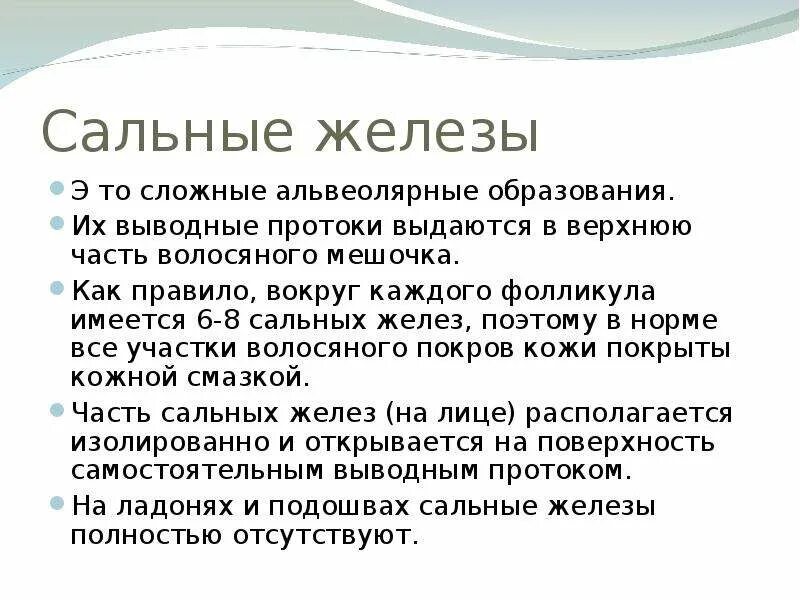 Сальные железы

Э то сложные альвеолярные образования.

Их выводные протоки выдаются в верхнюю часть волосяного мешочка.

Как правило, вокруг каждого фолликула имеется 6-8 сальных желез, поэтому в норме все участки волосяного покров кожи покрыты кожной смазкой.

Часть сальных желез (на лице) располагается изолированно и открывается на поверхность самостоятельным выводным протоком.

На ладонях и подошвах сальные железы полностью отсутствуют.